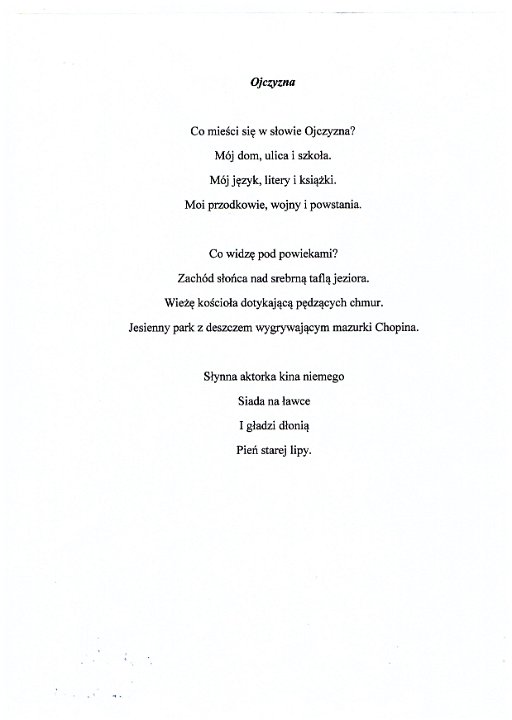 Ojczyzna

Co mieści się w słowie Ojczyzna?
Mój dom, ulica i szkoła.
Mój język, litery i książki.
Moi przodkowie, wojny i powstania.

Co widzę pod powiekami?
Zachód słońca nad srebrną taflą jeziora.
Wieżę kościoła dotykającą pędzących chmur.
Jesienny park z deszczem wygrywającym mazurki Chopina.

Słynna aktorka kina niemego
Siada na ławce
I gładzi dłonią
Pień starej lipy.